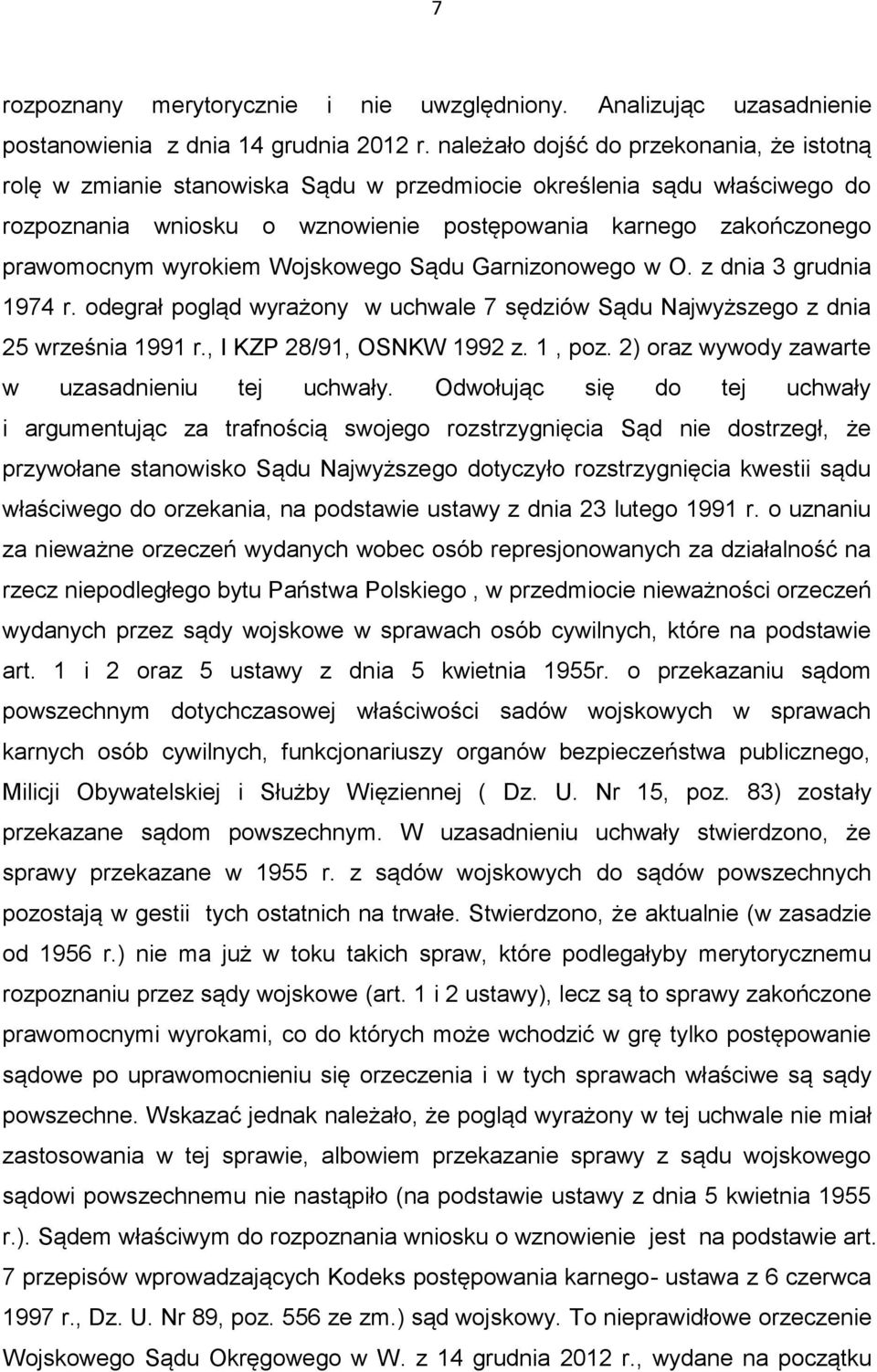 7

rozpoznany merytorycznie i nie uwzględniony. Analizując uzasadnienie postanowienia z dnia 14 grudnia 2012 r. należało dojść do przekonania, że istotną rolę w zmianie stanowiska Sądu w przedmiocie określenia sądu właściwego do rozpoznania wniosku o wznowienie postępowania karnego zakończonego prawomocnym wyrokiem Wojskowego Sądu Garnizonowego w O. z dnia 3 grudnia 1974 r. odegrał pogląd wyrażony w uchwale 7 sędziów Sądu Najwyższego z dnia 25 września 1991 r., I KZP 28/91, OSNKW 1992 z. 1 , poz. 2) oraz wywody zawarte w uzasadnieniu tej uchwały. Odwołując się do tej uchwały i argumentując za trafnością swojego rozstrzygnięcia Sąd nie dostrzegł, że przywołane stanowisko Sądu Najwyższego dotyczyło rozstrzygnięcia kwestii sądu właściwego do orzekania, na podstawie ustawy z dnia 23 lutego 1991 r. o uznaniu za nieważne orzeczeń wydanych wobec osób represjonowanych za działalność na rzecz niepodległego bytu Państwa Polskiego , w przedmiocie nieważności orzeczeń wydanych przez sądy wojskowe w sprawach osób cywilnych, które na podstawie art. 1 i 2 oraz 5 ustawy z dnia 5 kwietnia 1955r. o przekazaniu sądom powszechnym dotychczasowej właściwości sadów wojskowych w sprawach karnych osób cywilnych, funkcjonariuszy organów bezpieczeństwa publicznego, Milicji Obywatelskiej i Służby Więziennej ( Dz. U. Nr 15, poz. 83) zostały przekazane sądom powszechnym. W uzasadnieniu uchwały stwierdzono, że sprawy przekazane w 1955 r. z sądów wojskowych do sądów powszechnych pozostają w gestii tych ostatnich na trwałe. Stwierdzono, że aktualnie (w zasadzie od 1956 r.) nie ma już w toku takich spraw, które podlegałyby merytorycznemu rozpoznaniu przez sądy wojskowe (art. 1 i 2 ustawy), lecz są to sprawy zakończone prawomocnymi wyrokami, co do których może wchodzić w grę tylko postępowanie sądowe po uprawomocnieniu się orzeczenia i w tych sprawach właściwe są sądy powszechne. Wskazać jednak należało, że pogląd wyrażony w tej uchwale nie miał zastosowania w tej sprawie, albowiem przekazanie sprawy z sądu wojskowego sądowi powszechnemu nie nastąpiło (na podstawie ustawy z dnia 5 kwietnia 1955 r.). Sądem właściwym do rozpoznania wniosku o wznowienie jest na podstawie art. 7 przepisów wprowadzających Kodeks postępowania karnego- ustawa z 6 czerwca 1997 r., Dz. U. Nr 89, poz. 556 ze zm.) sąd wojskowy. To nieprawidłowe orzeczenie Wojskowego Sądu Okręgowego w W. z 14 grudnia 2012 r., wydane na początku